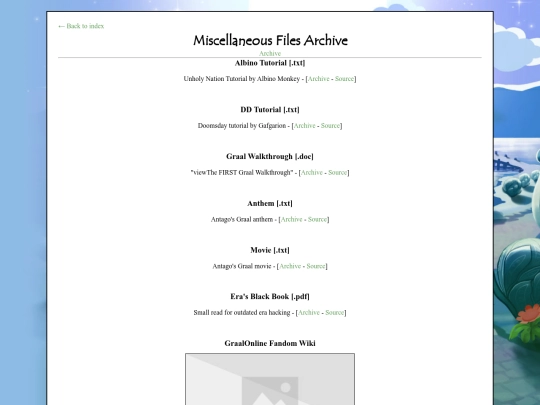 ← Back to index

Miscellaneous Files Archive

Archive

Albino Tutorial [.txt]

Unholy Nation Tutorial by Albino Monkey - [Archive - Source]

DD Tutorial [.txt]

Doomsday tutorial by Gafgarion - [Archive - Source]

Graal Walkthrough [.doc]

"viewThe FIRST Graal Walkthrough" - [Archive - Source]

Anthem [.txt]

Antago's Graal anthem - [Archive - Source]

Movie [.txt]

Antago's Graal movie - [Archive - Source]

Era's Black Book [.pdf]

Small read for outdated era hacking - [Archive - Source]

GraalOnline Fandom Wiki